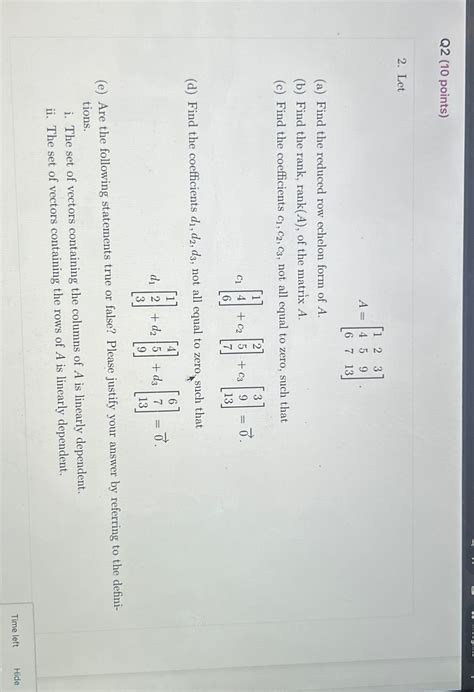 Q2 (10 points)

2. Let

$$A = \begin{bmatrix} 1 & 2 & 3 \\ 4 & 5 & 9 \\ 6 & 7 & 13 \end{bmatrix}.$$

(a) Find the reduced row echelon form of $A$.

(b) Find the rank, rank($A$), of the matrix $A$.

(c) Find the coefficients $c_1, c_2, c_3$, not all equal to zero, such that

$$c_1 \begin{bmatrix} 1 \\ 4 \\ 6 \end{bmatrix} + c_2 \begin{bmatrix} 2 \\ 5 \\ 7 \end{bmatrix} + c_3 \begin{bmatrix} 3 \\ 9 \\ 13 \end{bmatrix} = \vec{0}.$$

(d) Find the coefficients $d_1, d_2, d_3$, not all equal to zero, such that

$$d_1 \begin{bmatrix} 1 \\ 2 \\ 3 \end{bmatrix} + d_2 \begin{bmatrix} 4 \\ 5 \\ 9 \end{bmatrix} + d_3 \begin{bmatrix} 6 \\ 7 \\ 13 \end{bmatrix} = \vec{0}.$$

(e) Are the following statements true or false? Please justify your answer by referring to the definitions.

i. The set of vectors containing the columns of $A$ is linearly dependent.

ii. The set of vectors containing the rows of $A$ is linearly dependent.

Time left

Hide